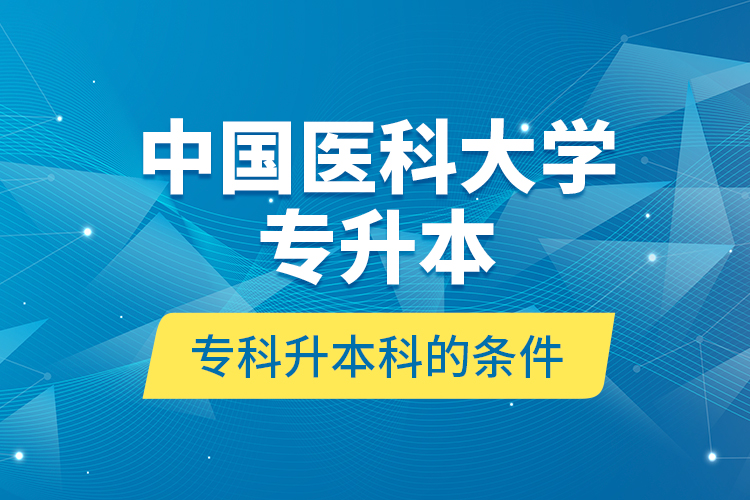 中国医科大学
专升本

专科升本科的条件